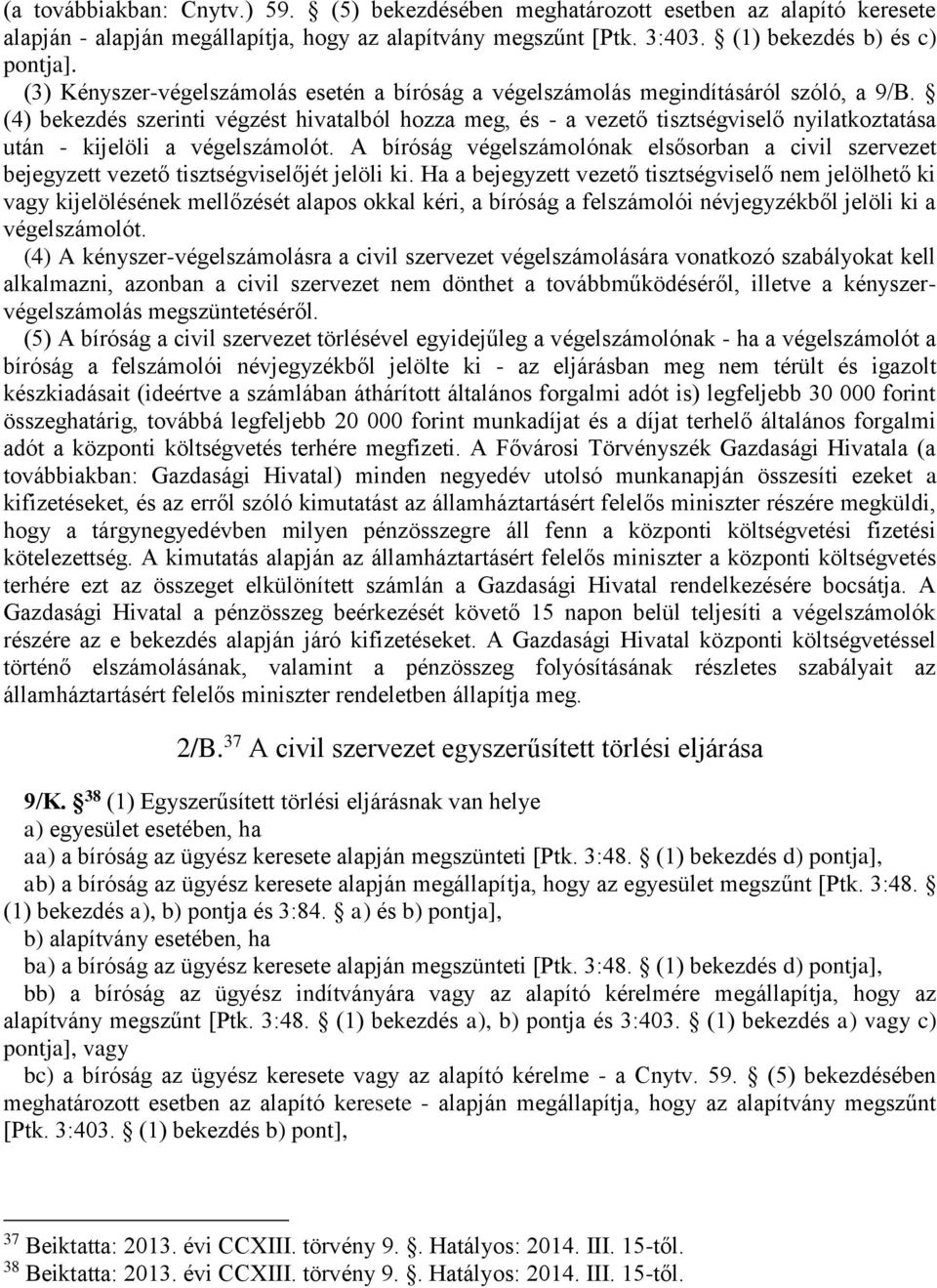 (a továbbiakban: Cnytv.) 59. § (5) bekezdésében meghatározott esetben az alapító keresete alapján - alapján megállapítja, hogy az alapítvány megszűnt [Ptk. 3:403. § (1) bekezdés b) és c) pontja].

(3) Kényszer-végelszámolás esetén a bíróság a végelszámolás megindításáról szóló, a 9/B. § (4) bekezdés szerinti végzést hivatalból hozza meg, és - a vezető tisztségviselő nyilatkoztatása után - kijelöli a végelszámolót. A bíróság végelszámolónak elsősorban a civil szervezet bejegyzett vezető tisztségviselőjét jelöli ki. Ha a bejegyzett vezető tisztségviselő nem jelölhető ki vagy kijelölésének mellőzését alapos okkal kéri, a bíróság a felszámolói névjegyzékből jelöli ki a végelszámolót.

(4) A kényszer-végelszámolásra a civil szervezet végelszámolására vonatkozó szabályokat kell alkalmazni, azonban a civil szervezet nem dönthet a továbbműködéséről, illetve a kényszer-végelszámolás megszüntetéséről.

(5) A bíróság a civil szervezet törlésével egyidejűleg a végelszámolónak - ha a végelszámolót a bíróság a felszámolói névjegyzékből jelölte ki - az eljárásban meg nem térült és igazolt készkiadásait (ideértve a számlában áthárított általános forgalmi adót is) legfeljebb 30 000 forint összeghatárig, továbbá legfeljebb 20 000 forint munkadíjat és a díjat terhelő általános forgalmi adót a központi költségvetés terhére megfizeti. A Fővárosi Törvényszék Gazdasági Hivatala (a továbbiakban: Gazdasági Hivatal) minden negyedév utolsó munkanapján összesíti ezeket a kifizetéseket, és az erről szóló kimutatást az államháztartásért felelős miniszter részére megküldi, hogy a tárgynegyedévben milyen pénzösszegre áll fenn a központi költségvetési fizetési kötelezettség. A kimutatás alapján az államháztartásért felelős miniszter a központi költségvetés terhére ezt az összeget elkülönített számlán a Gazdasági Hivatal rendelkezésére bocsátja. A Gazdasági Hivatal a pénzösszeg beérkezését követő 15 napon belül teljesíti a végelszámolók részére az e bekezdés alapján járó kifizetéseket. A Gazdasági Hivatal központi költségvetéssel történő elszámolásának, valamint a pénzösszeg folyósításának részletes szabályait az államháztartásért felelős miniszter rendeletben állapítja meg.

2/B.$^{37}$ A civil szervezet egyszerűsített törlési eljárása

9/K. §$^{38}$ (1) Egyszerűsített törlési eljárásnak van helye

a) egyesület esetében, ha

aa) a bíróság az ügyész keresete alapján megszünteti [Ptk. 3:48. § (1) bekezdés d) pontja],

ab) a bíróság az ügyész keresete alapján megállapítja, hogy az egyesület megszűnt [Ptk. 3:48. § (1) bekezdés a), b) pontja és 3:84. § a) és b) pontja],

b) alapítvány esetében, ha

ba) a bíróság az ügyész keresete alapján megszünteti [Ptk. 3:48. § (1) bekezdés d) pontja],

bb) a bíróság az ügyész indítványára vagy az alapító kérelmére megállapítja, hogy az alapítvány megszűnt [Ptk. 3:48. § (1) bekezdés a), b) pontja és 3:403. § (1) bekezdés a) vagy c) pontja], vagy

bc) a bíróság az ügyész keresete vagy az alapító kérelme - a Cnytv. 59. § (5) bekezdésében meghatározott esetben az alapító keresete - alapján megállapítja, hogy az alapítvány megszűnt [Ptk. 3:403. § (1) bekezdés b) pont],

$^{37}$ Beiktatta: 2013. évi CCXIII. törvény 9. §. Hatályos: 2014. III. 15-től.
$^{38}$ Beiktatta: 2013. évi CCXIII. törvény 9. §. Hatályos: 2014. III. 15-től.